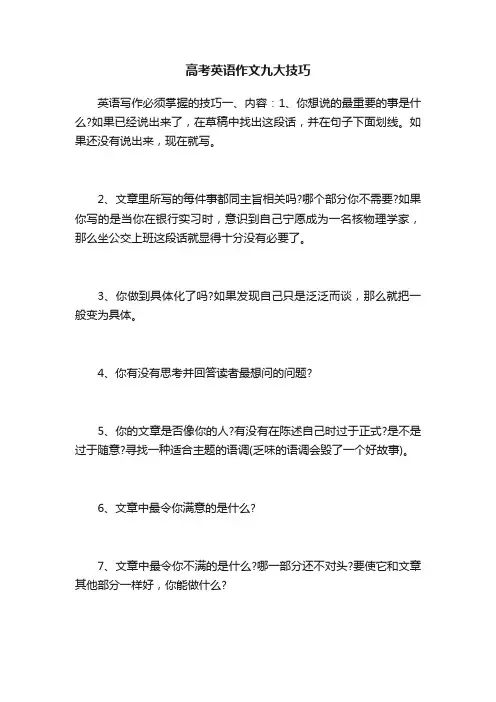 高考英语作文九大技巧

英语写作必须掌握的技巧一、内容：1、你想说的最重要的事是什么?如果已经说出来了，在草稿中找出这段话，并在句子下面划线。如果还没有说出来，现在就写。

2、文章里所写的每件事都同主旨相关吗?哪个部分你不需要?如果你写的是当你在银行实习时，意识到自己宁愿成为一名核物理学家，那么坐公交上班这段话就显得十分没有必要了。

3、你做到具体化了吗?如果发现自己只是泛泛而谈，那么就把一般变为具体。

4、你有没有思考并回答读者最想问的问题?

5、你的文章是否像你的人?有没有在陈述自己时过于正式?是不是过于随意?寻找一种适合主题的语调(乏味的语调会毁了一个好故事)。

6、文章中最令你满意的是什么?

7、文章中最令你不满的是什么?哪一部分还不对头?要使它和文章其他部分一样好，你能做什么?